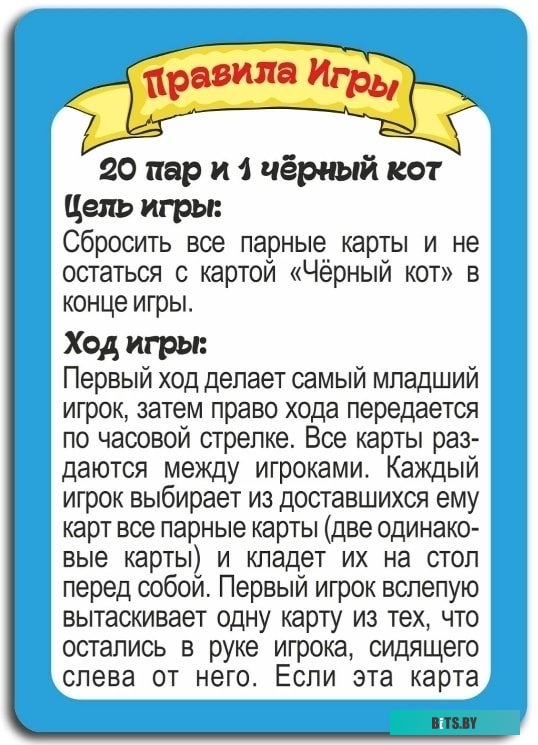 Правила Игры

20 пар и 1 чёрный кот

Цель игры:

Сбросить все парные карты и не остаться с картой «Чёрный кот» в конце игры.

Ход игры:

Первый ход делает самый младший игрок, затем право хода передается по часовой стрелке. Все карты раздаются между игроками. Каждый игрок выбирает из доставшихся ему карт все парные карты (две одинаковые карты) и кладет их на стол перед собой. Первый игрок вслепую вытаскивает одну карту из тех, что остались в руке игрока, сидящего слева от него. Если эта карта

BITS.BY